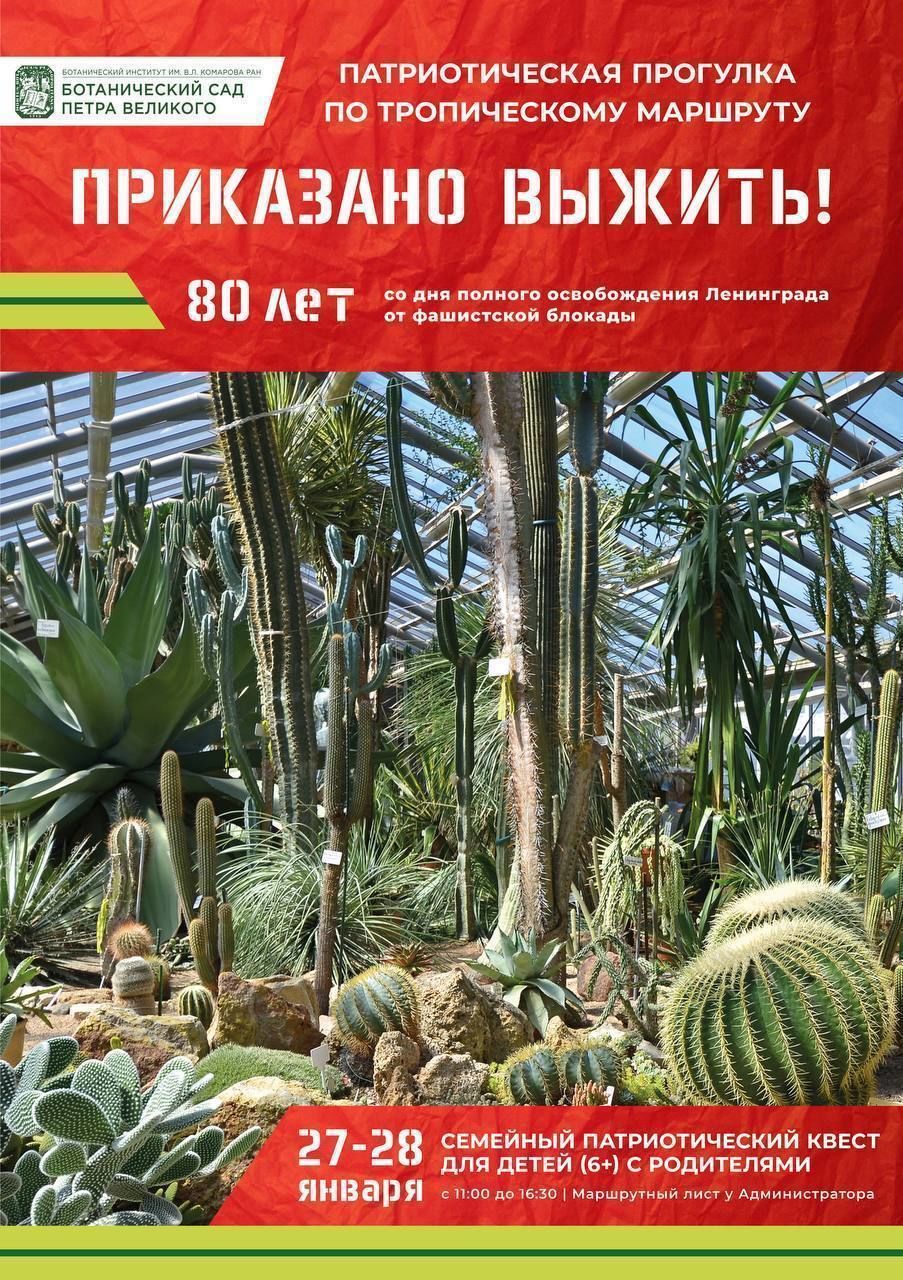 БОТАНИЧЕСКИЙ ИНСТИТУТ ИМ. В.Л. КОМАРОВА РАН
БОТАНИЧЕСКИЙ САД ПЕТРА ВЕЛИКОГО

ПАТРИОТИЧЕСКАЯ ПРОГУЛКА ПО ТРОПИЧЕСКОМУ МАРШРУТУ

ПРИКАЗАНО ВЫЖИТЬ!

80 лет со дня полного освобождения Ленинграда от фашистской блокады

27-28 января

СЕМЕЙНЫЙ ПАТРИОТИЧЕСКИЙ КВЕСТ ДЛЯ ДЕТЕЙ (6+) С РОДИТЕЛЯМИ

с 11:00 до 16:30 | Маршрутный лист у Администратора